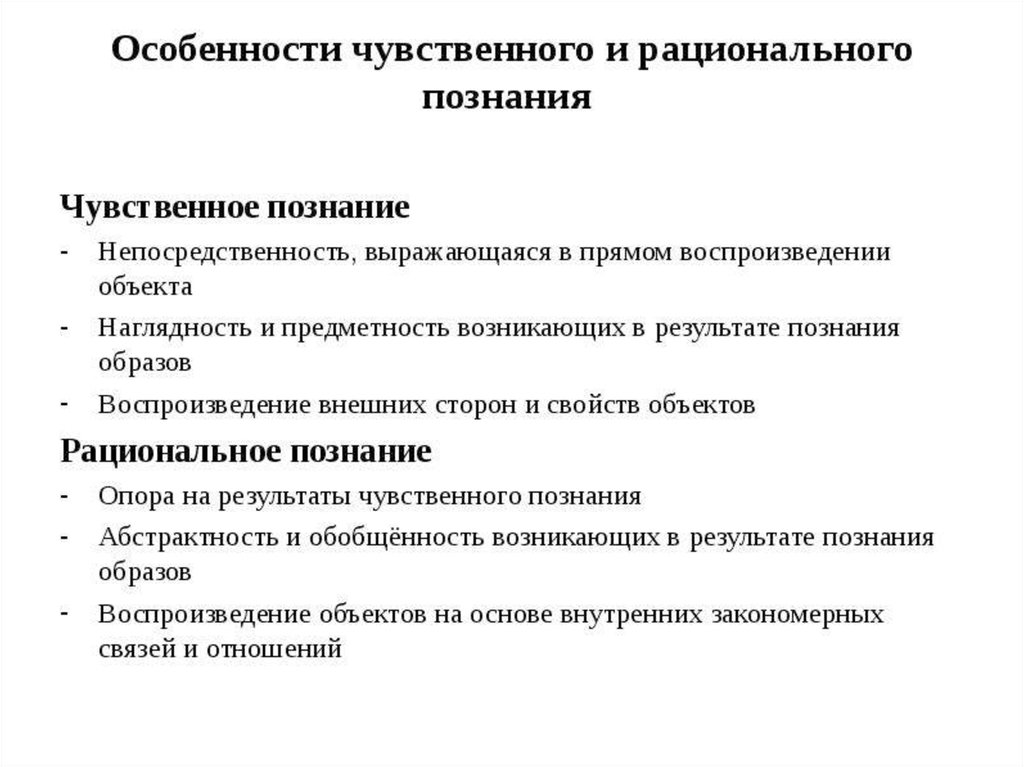 Особенности чувственного и рационального познания

Чувственное познание
- Непосредственность, выражающаяся в прямом воспроизведении объекта
- Наглядность и предметность возникающих в результате познания образов
- Воспроизведение внешних сторон и свойств объектов

Рациональное познание
- Опора на результаты чувственного познания
- Абстрактность и обобщённость возникающих в результате познания образов
- Воспроизведение объектов на основе внутренних закономерных связей и отношений